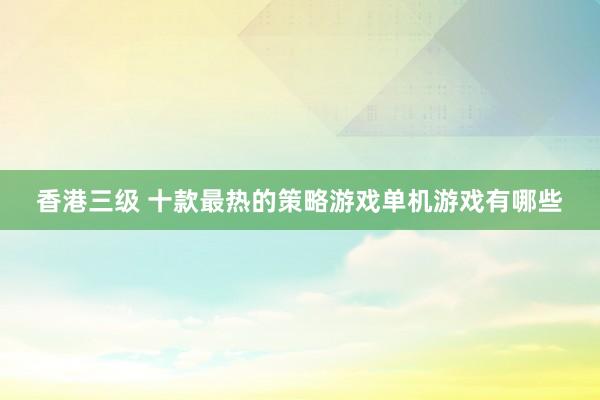 香港三级 十款最热的策略游戏单机游戏有哪些